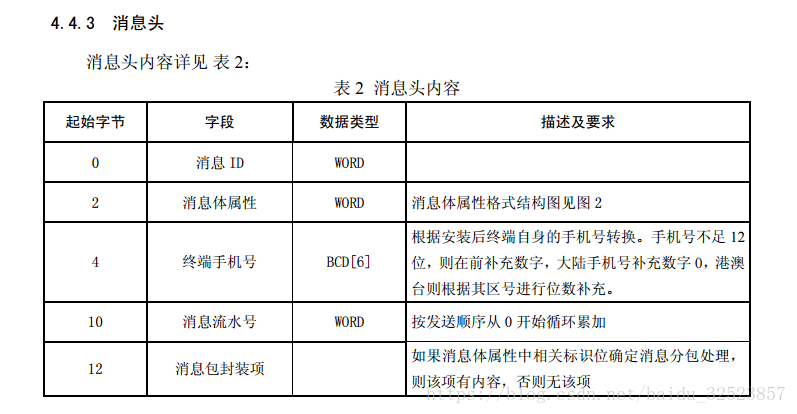 4.4.3 消息头

消息头内容详见 表 2：

表 2 消息头内容

| 起始字节 | 字段 | 数据类型 | 描述及要求 |
|---|---|---|---|
| 0 | 消息 ID | WORD | |
| 2 | 消息体属性 | WORD | 消息体属性格式结构图见图 2 |
| 4 | 终端手机号 | BCD[6] | 根据安装后终端自身的手机号转换。手机号不足 12 位，则在前补充数字，大陆手机号补充数字 0，港澳台则根据其区号进行位数补充。 |
| 10 | 消息流水号 | WORD | 按发送顺序从 0 开始循环累加 |
| 12 | 消息包封装项 | | 如果消息体属性中相关标识位确定消息分包处理，则该项有内容，否则无该项 |

https://blog.csdn.net/baidu_32523857